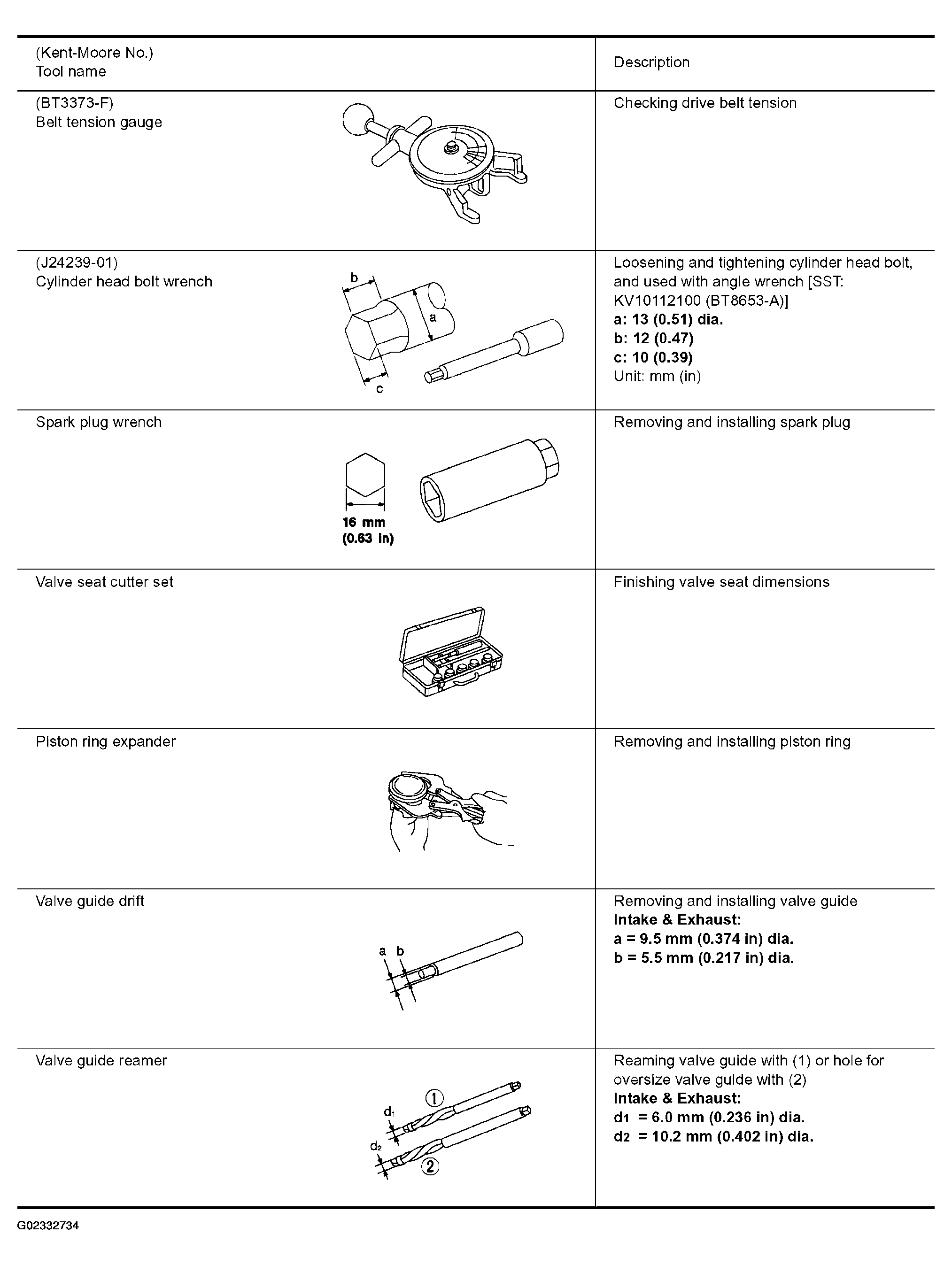 | (Kent-Moore No.) Tool name | Description |
|---|---|
| (BT3373-F) Belt tension gauge | Checking drive belt tension |
| (J24239-01) Cylinder head bolt wrench b a c | Loosening and tightening cylinder head bolt, and used with angle wrench [SST: KV10112100 (BT8653-A)] a: 13 (0.51) dia. b: 12 (0.47) c: 10 (0.39) Unit: mm (in) |
| Spark plug wrench 16 mm (0.63 in) | Removing and installing spark plug |
| Valve seat cutter set | Finishing valve seat dimensions |
| Piston ring expander | Removing and installing piston ring |
| Valve guide drift a b | Removing and installing valve guide Intake & Exhaust: a = 9.5 mm (0.374 in) dia. b = 5.5 mm (0.217 in) dia. |
| Valve guide reamer ① $d_1$ $d_2$ ② | Reaming valve guide with (1) or hole for oversize valve guide with (2) Intake & Exhaust: $d_1$ = 6.0 mm (0.236 in) dia. $d_2$ = 10.2 mm (0.402 in) dia. |

G02332734